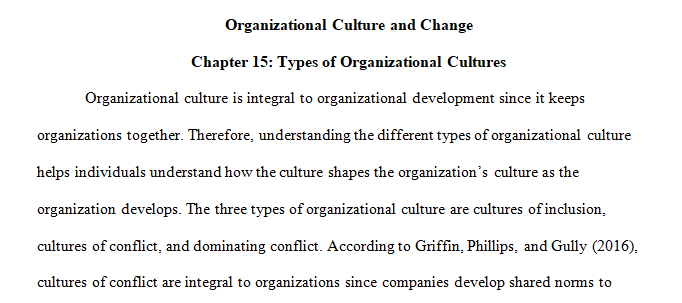 Organizational Culture and Change

Chapter 15: Types of Organizational Cultures

Organizational culture is integral to organizational development since it keeps organizations together. Therefore, understanding the different types of organizational culture helps individuals understand how the culture shapes the organization's culture as the organization develops. The three types of organizational culture are cultures of inclusion, cultures of conflict, and dominating conflict. According to Griffin, Phillips, and Gully (2016), cultures of conflict are integral to organizations since companies develop shared norms to